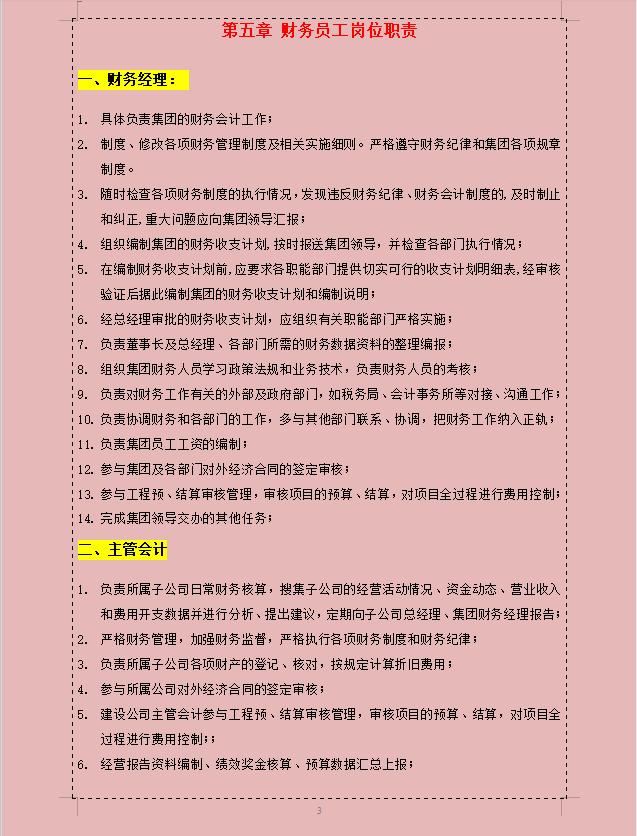 第五章 财务员工岗位职责

一、财务经理：

1. 具体负责集团的财务会计工作；
2. 制度、修改各项财务管理制度及相关实施细则。严格遵守财务纪律和集团各项规章制度。
3. 随时检查各项财务制度的执行情况，发现违反财务纪律、财务会计制度的，及时制止和纠正，重大问题应向集团领导汇报；
4. 组织编制集团的财务收支计划，按时报送集团领导，并检查各部门执行情况；
5. 在编制财务收支计划前，应要求各职能部门提供切实可行的收支计划明细表，经审核验证后据此编制集团的财务收支计划和编制说明；
6. 经总经理审批的财务收支计划，应组织有关职能部门严格实施；
7. 负责董事长及总经理、各部门所需的财务数据资料的整理编报；
8. 组织集团财务人员学习政策法规和业务技术，负责财务人员的考核；
9. 负责对财务工作有关的外部及政府部门，如税务局、会计事务所等对接、沟通工作；
10. 负责协调财务和各部门的工作，多与其他部门联系、协调，把财务工作纳入正轨；
11. 负责集团员工工资的编制；
12. 参与集团及各部门对外经济合同的签定审核；
13. 参与工程预、结算审核管理，审核项目的预算、结算，对项目全过程进行费用控制；
14. 完成集团领导交办的其他任务；

二、主管会计

1. 负责所属子公司日常财务核算，搜集子公司的经营活动情况、资金动态、营业收入和费用开支数据并进行分析、提出建议，定期向子公司总经理、集团财务经理报告；
2. 严格财务管理，加强财务监督，严格执行各项财务制度和财务纪律；
3. 负责所属子公司各项财产的登记、核对，按规定计算折旧费用；
4. 参与所属公司对外经济合同的签定审核；
5. 建设公司主管会计参与工程预、结算审核管理，审核项目的预算、结算，对项目全过程进行费用控制；；
6. 经营报告资料编制、绩效奖金核算、预算数据汇总上报；

3